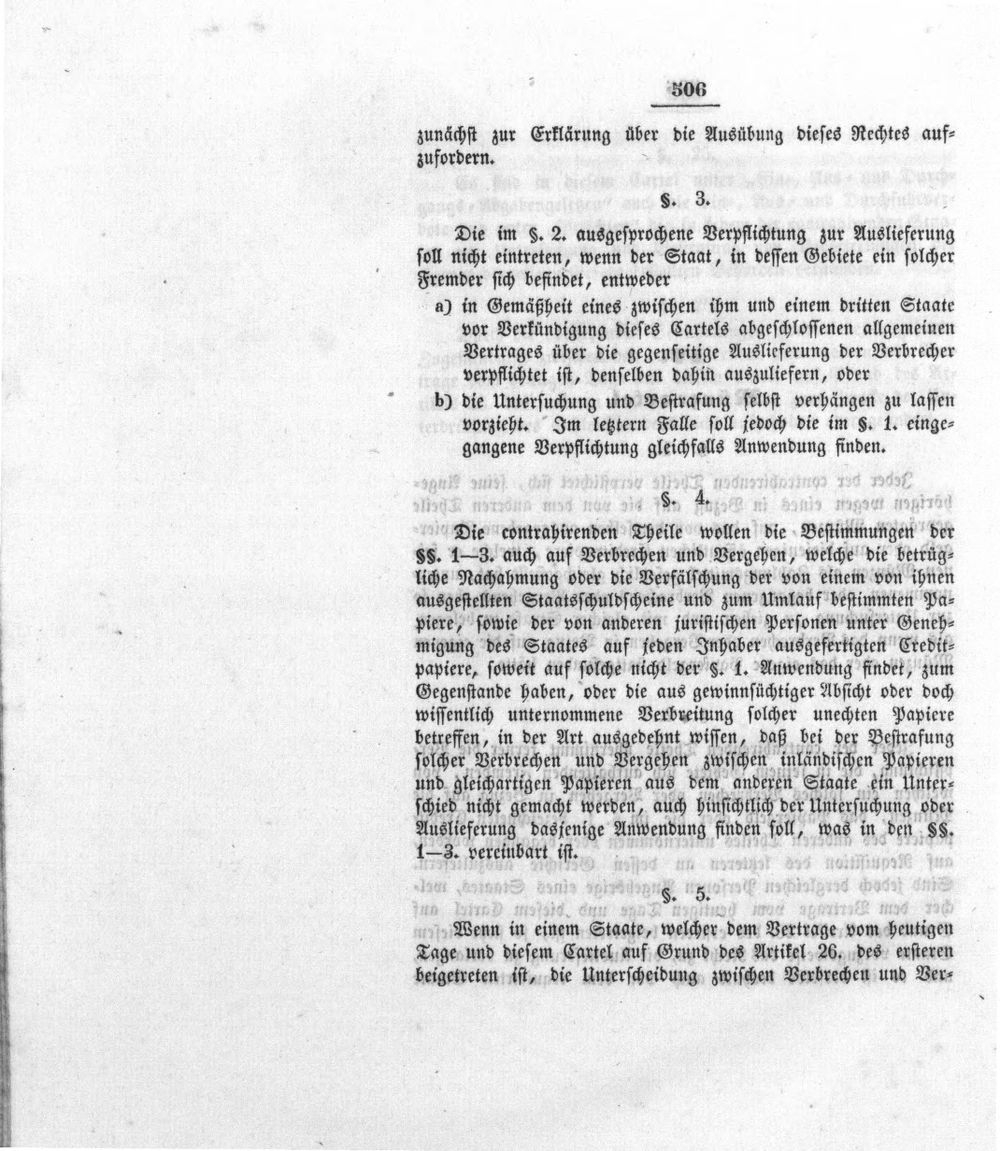 506

zunächst zur Erklärung über die Ausübung dieses Rechtes aufzufordern.

§. 3.

Die im §. 2. ausgesprochene Verpflichtung zur Auslieferung soll nicht eintreten, wenn der Staat, in dessen Gebiete ein solcher Fremder sich befindet, entweder

a) in Gemäßheit eines zwischen ihm und einem dritten Staate vor Verkündigung dieses Cartels abgeschlossenen allgemeinen Vertrages über die gegenseitige Auslieferung der Verbrecher verpflichtet ist, denselben dahin auszuliefern, oder

b) die Untersuchung und Bestrafung selbst verhängen zu lassen vorzieht. Im letztern Falle soll jedoch die im §. 1. eingegangene Verpflichtung gleichfalls Anwendung finden.

§. 4.

Die contrahirenden Theile wollen die Bestimmungen der §§. 1—3. auch auf Verbrechen und Vergehen, welche die betrügliche Nachahmung oder die Verfälschung der von einem von ihnen ausgestellten Staatsschuldscheine und zum Umlauf bestimmten Papiere, sowie der von anderen juristischen Personen unter Genehmigung des Staates auf jeden Inhaber ausgefertigten Creditpapiere, soweit auf solche nicht der §. 1. Anwendung findet, zum Gegenstande haben, oder die aus gewinnsüchtiger Absicht oder doch wissentlich unternommene Verbreitung solcher unechten Papiere betreffen, in der Art ausgedehnt wissen, daß bei der Bestrafung solcher Verbrechen und Vergehen zwischen inländischen Papieren und gleichartigen Papieren aus dem anderen Staate ein Unterschied nicht gemacht werden, auch hinsichtlich der Untersuchung oder Auslieferung dasjenige Anwendung finden soll, was in den §§. 1—3. vereinbart ist.

§. 5.

Wenn in einem Staate, welcher dem Vertrage vom heutigen Tage und diesem Cartel auf Grund des Artikel 26. des ersteren beigetreten ist, die Unterscheidung zwischen Verbrechen und Ver-